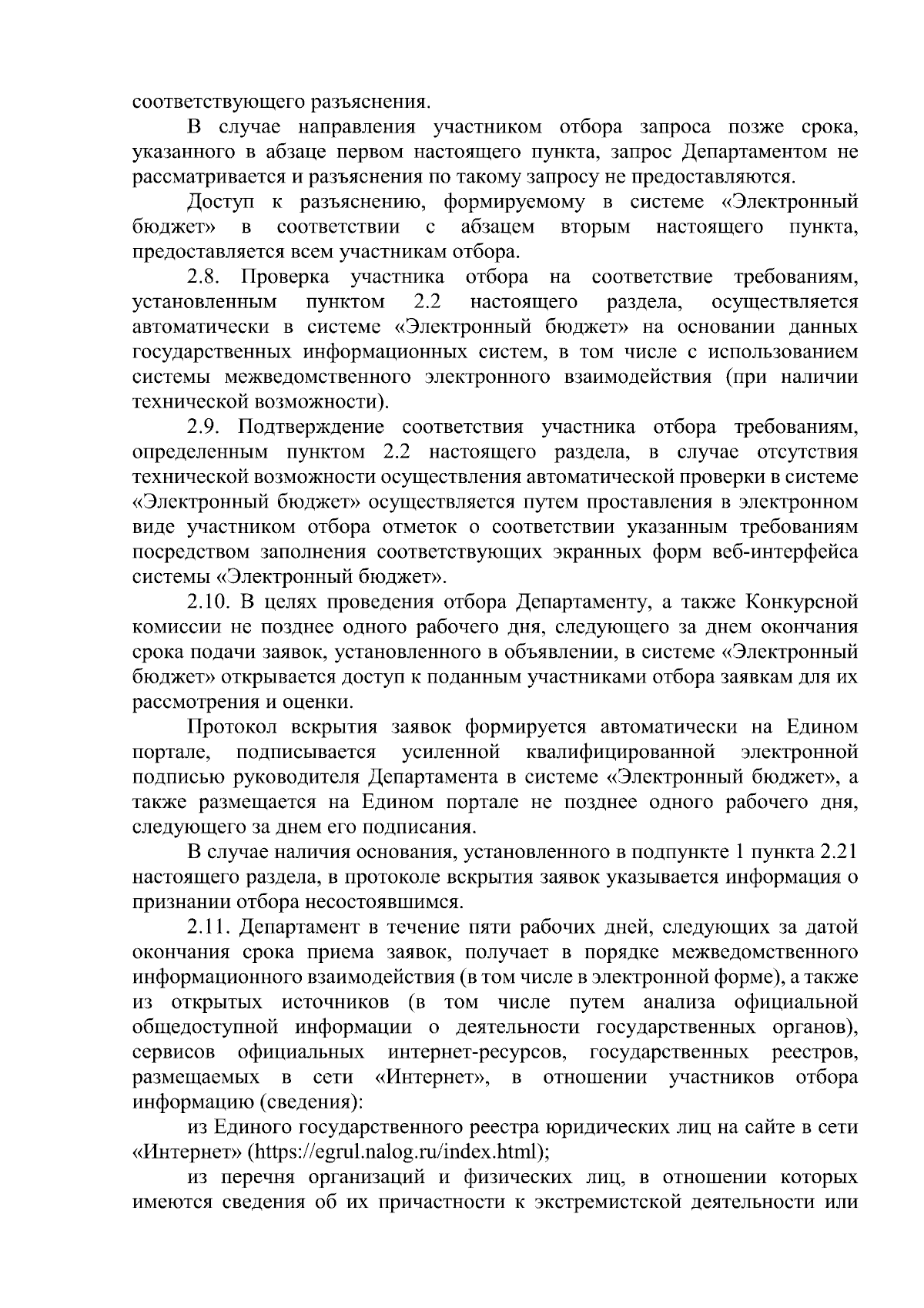 соответствующего разъяснения.

В случае направления участником отбора запроса позже срока, указанного в абзаце первом настоящего пункта, запрос Департаментом не рассматривается и разъяснения по такому запросу не предоставляются.

Доступ к разъяснению, формируемому в системе «Электронный бюджет» в соответствии с абзацем вторым настоящего пункта, предоставляется всем участникам отбора.

2.8. Проверка участника отбора на соответствие требованиям, установленным пунктом 2.2 настоящего раздела, осуществляется автоматически в системе «Электронный бюджет» на основании данных государственных информационных систем, в том числе с использованием системы межведомственного электронного взаимодействия (при наличии технической возможности).

2.9. Подтверждение соответствия участника отбора требованиям, определенным пунктом 2.2 настоящего раздела, в случае отсутствия технической возможности осуществления автоматической проверки в системе «Электронный бюджет» осуществляется путем проставления в электронном виде участником отбора отметок о соответствии указанным требованиям посредством заполнения соответствующих экранных форм веб-интерфейса системы «Электронный бюджет».

2.10. В целях проведения отбора Департаменту, а также Конкурсной комиссии не позднее одного рабочего дня, следующего за днем окончания срока подачи заявок, установленного в объявлении, в системе «Электронный бюджет» открывается доступ к поданным участниками отбора заявкам для их рассмотрения и оценки.

Протокол вскрытия заявок формируется автоматически на Едином портале, подписывается усиленной квалифицированной электронной подписью руководителя Департамента в системе «Электронный бюджет», а также размещается на Едином портале не позднее одного рабочего дня, следующего за днем его подписания.

В случае наличия основания, установленного в подпункте 1 пункта 2.21 настоящего раздела, в протоколе вскрытия заявок указывается информация о признании отбора несостоявшимся.

2.11. Департамент в течение пяти рабочих дней, следующих за датой окончания срока приема заявок, получает в порядке межведомственного информационного взаимодействия (в том числе в электронной форме), а также из открытых источников (в том числе путем анализа официальной общедоступной информации о деятельности государственных органов), сервисов официальных интернет-ресурсов, государственных реестров, размещаемых в сети «Интернет», в отношении участников отбора информацию (сведения):

из Единого государственного реестра юридических лиц на сайте в сети «Интернет» (https://egrul.nalog.ru/index.html);

из перечня организаций и физических лиц, в отношении которых имеются сведения об их причастности к экстремистской деятельности или